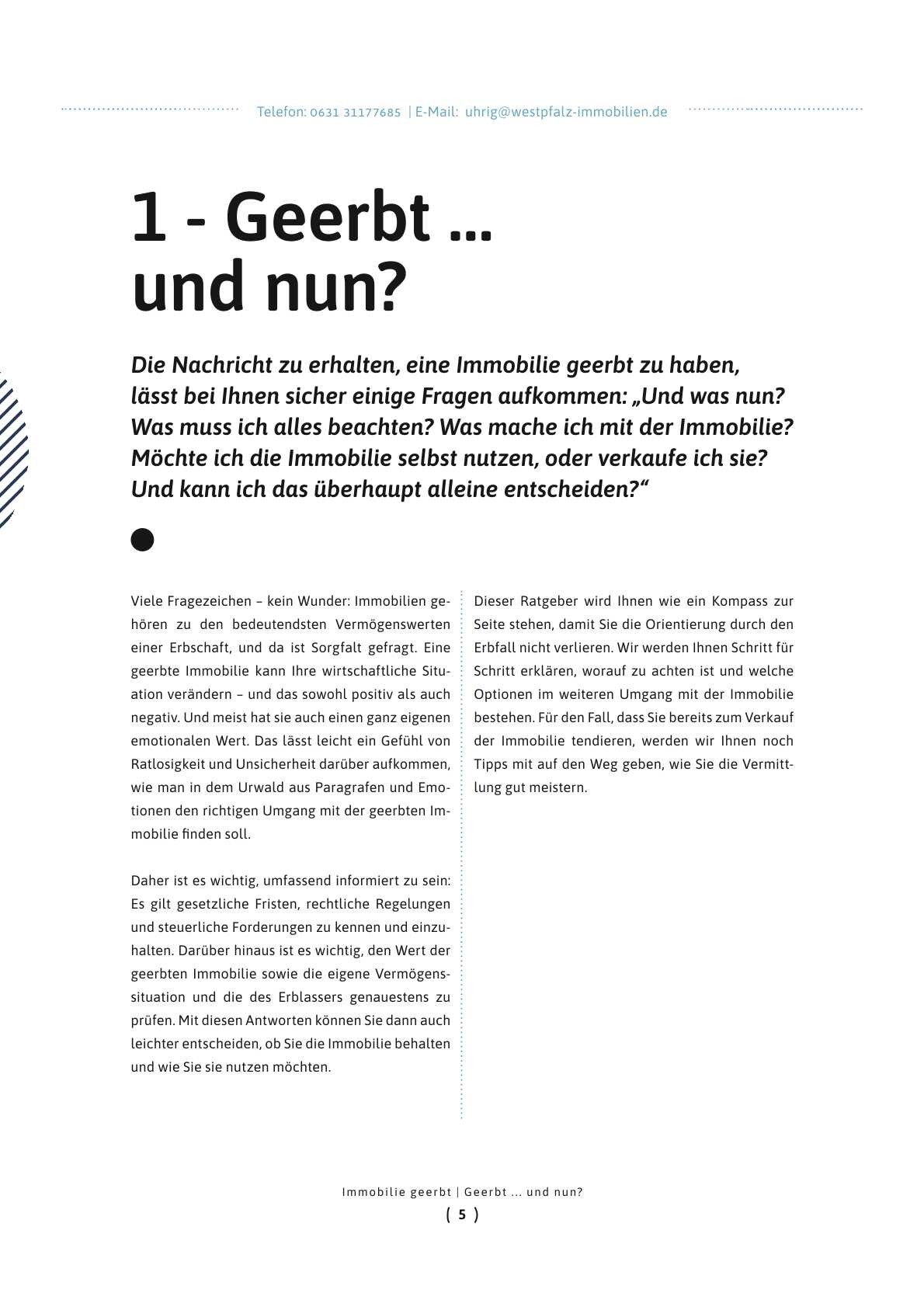 Telefon: 0631 31177685 | E-Mail: uhrig@westpfalz-immobilien.de

1 - Geerbt ...
und nun?

Die Nachricht zu erhalten, eine Immobilie geerbt zu haben, lässt bei Ihnen sicher einige Fragen aufkommen: „Und was nun? Was muss ich alles beachten? Was mache ich mit der Immobilie? Möchte ich die Immobilie selbst nutzen, oder verkaufe ich sie? Und kann ich das überhaupt alleine entscheiden?“

Viele Fragezeichen – kein Wunder: Immobilien gehören zu den bedeutendsten Vermögenswerten einer Erbschaft, und da ist Sorgfalt gefragt. Eine geerbte Immobilie kann Ihre wirtschaftliche Situation verändern – und das sowohl positiv als auch negativ. Und meist hat sie auch einen ganz eigenen emotionalen Wert. Das lässt leicht ein Gefühl von Ratlosigkeit und Unsicherheit darüber aufkommen, wie man in dem Urwald aus Paragrafen und Emotionen den richtigen Umgang mit der geerbten Immobilie finden soll.

Daher ist es wichtig, umfassend informiert zu sein: Es gilt gesetzliche Fristen, rechtliche Regelungen und steuerliche Forderungen zu kennen und einzuhalten. Darüber hinaus ist es wichtig, den Wert der geerbten Immobilie sowie die eigene Vermögenssituation und die des Erblassers genauestens zu prüfen. Mit diesen Antworten können Sie dann auch leichter entscheiden, ob Sie die Immobilie behalten und wie Sie sie nutzen möchten.

Dieser Ratgeber wird Ihnen wie ein Kompass zur Seite stehen, damit Sie die Orientierung durch den Erbfall nicht verlieren. Wir werden Ihnen Schritt für Schritt erklären, worauf zu achten ist und welche Optionen im weiteren Umgang mit der Immobilie bestehen. Für den Fall, dass Sie bereits zum Verkauf der Immobilie tendieren, werden wir Ihnen noch Tipps mit auf den Weg geben, wie Sie die Vermittlung gut meistern.

Immobilie geerbt | Geerbt ... und nun?
( 5 )